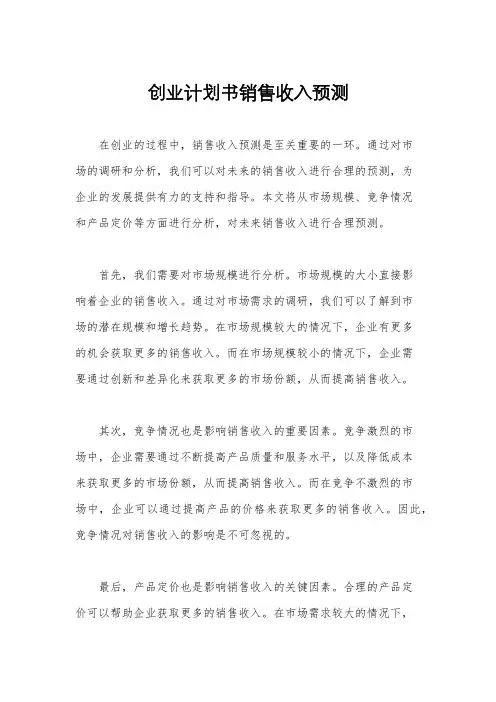 创业计划书销售收入预测

在创业的过程中，销售收入预测是至关重要的一环。通过对市场的调研和分析，我们可以对未来的销售收入进行合理的预测，为企业的发展提供有力的支持和指导。本文将从市场规模、竞争情况和产品定价等方面进行分析，对未来销售收入进行合理预测。

首先，我们需要对市场规模进行分析。市场规模的大小直接影响着企业的销售收入。通过对市场需求的调研，我们可以了解到市场的潜在规模和增长趋势。在市场规模较大的情况下，企业有更多的机会获取更多的销售收入。而在市场规模较小的情况下，企业需要通过创新和差异化来获取更多的市场份额，从而提高销售收入。

其次，竞争情况也是影响销售收入的重要因素。竞争激烈的市场中，企业需要通过不断提高产品质量和服务水平，以及降低成本来获取更多的市场份额，从而提高销售收入。而在竞争不激烈的市场中，企业可以通过提高产品的价格来获取更多的销售收入。因此，竞争情况对销售收入的影响是不可忽视的。

最后，产品定价也是影响销售收入的关键因素。合理的产品定价可以帮助企业获取更多的销售收入。在市场需求较大的情况下，